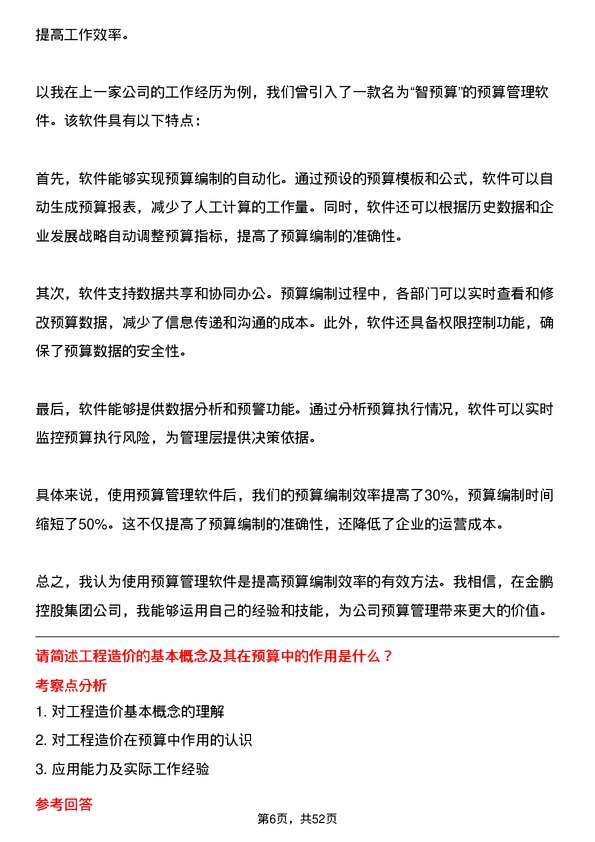 提高工作效率。

以我在上一家公司的工作经历为例，我们曾引入了一款名为“智预算”的预算管理软件。该软件具有以下特点：

首先，软件能够实现预算编制的自动化。通过预设的预算模板和公式，软件可以自动生成预算报表，减少了人工计算的工作量。同时，软件还可以根据历史数据和企业发展战略自动调整预算指标，提高了预算编制的准确性。

其次，软件支持数据共享和协同办公。预算编制过程中，各部门可以实时查看和修改预算数据，减少了信息传递和沟通的成本。此外，软件还具备权限控制功能，确保了预算数据的安全性。

最后，软件能够提供数据分析和预警功能。通过分析预算执行情况，软件可以实时监控预算执行风险，为管理层提供决策依据。

具体来说，使用预算管理软件后，我们的预算编制效率提高了30%，预算编制时间缩短了50%。这不仅提高了预算编制的准确性，还降低了企业的运营成本。

总之，我认为使用预算管理软件是提高预算编制效率的有效方法。我相信，在金鹏控股集团公司，我能够运用自己的经验和技能，为公司预算管理带来更大的价值。

请简述工程造价的基本概念及其在预算中的作用是什么？

考察点分析

1. 对工程造价基本概念的理解

2. 对工程造价在预算中作用的认识

3. 应用能力及实际工作经验

参考回答

第6页，共52页